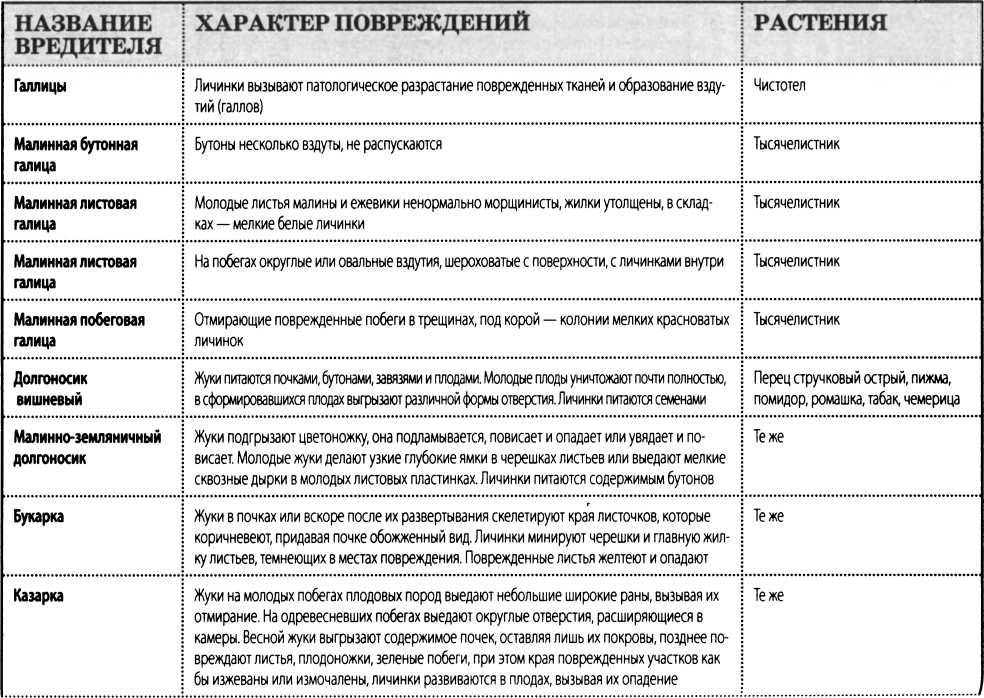 | НАЗВАНИЕ ВРЕДИТЕЛЯ | ХАРАКТЕР ПОВРЕЖДЕНИЙ | РАСТЕНИЯ |
|---|---|---|
| Галлицы | Личинки вызывают патологическое разрастание поврежденных тканей и образование вздутий (галлов) | Чистотел |
| Малинная бутонная галица | Бутоны несколько вздуты, не распускаются | Тысячелистник |
| Малинная листовая галица | Молодые листья малины и ежевики ненормально морщинисты, жилки утолщены, в складках — мелкие белые личинки | Тысячелистник |
| Малинная листовая галица | На побегах округлые или овальные вздутия, шероховатые с поверхности, с личинками внутри | Тысячелистник |
| Малинная побеговая галица | Отмирающие поврежденные побеги в трещинах, под корой — колонии мелких красноватых личинок | Тысячелистник |
| Долгоносик вишневый | Жуки питаются почками, бутонами, завязями и плодами. Молодые плоды уничтожают почти полностью, в сформировавшихся плодах выгрызают различной формы отверстия. Личинки питаются семенами | Перец стручковый острый, пижма, помидор, ромашка, табак, чемерица |
| Малинно-земляничный долгоносик | Жуки подгрызают цветоножку, она подламывается, повисает и опадает или увядает и повисает. Молодые жуки делают узкие глубокие ямки в черешках листьев или выедают мелкие сквозные дырки в молодых листовых пластинках. Личинки питаются содержимым бутонов | Те же |
| Букарка | Жуки в почках или вскоре после их развертывания скелетируют края листочков, которые коричневеют, придавая почке обожженный вид. Личинки минируют черешки и главную жилку листьев, темнеющих в местах повреждения. Поврежденные листья желтеют и опадают | Те же |
| Казарка | Жуки на молодых побегах плодовых пород выедают небольшие широкие раны, вызывая их отмирание. На одревесневших побегах выедают округлые отверстия, расширяющиеся в камеры. Весной жуки выгрызают содержимое почек, оставляя лишь их покровы, позднее повреждают листья, плодоножки, зеленые побеги, при этом края поврежденных участков как бы изжеваны или измочалены, личинки развиваются в плодах, вызывая их опадение | Те же |